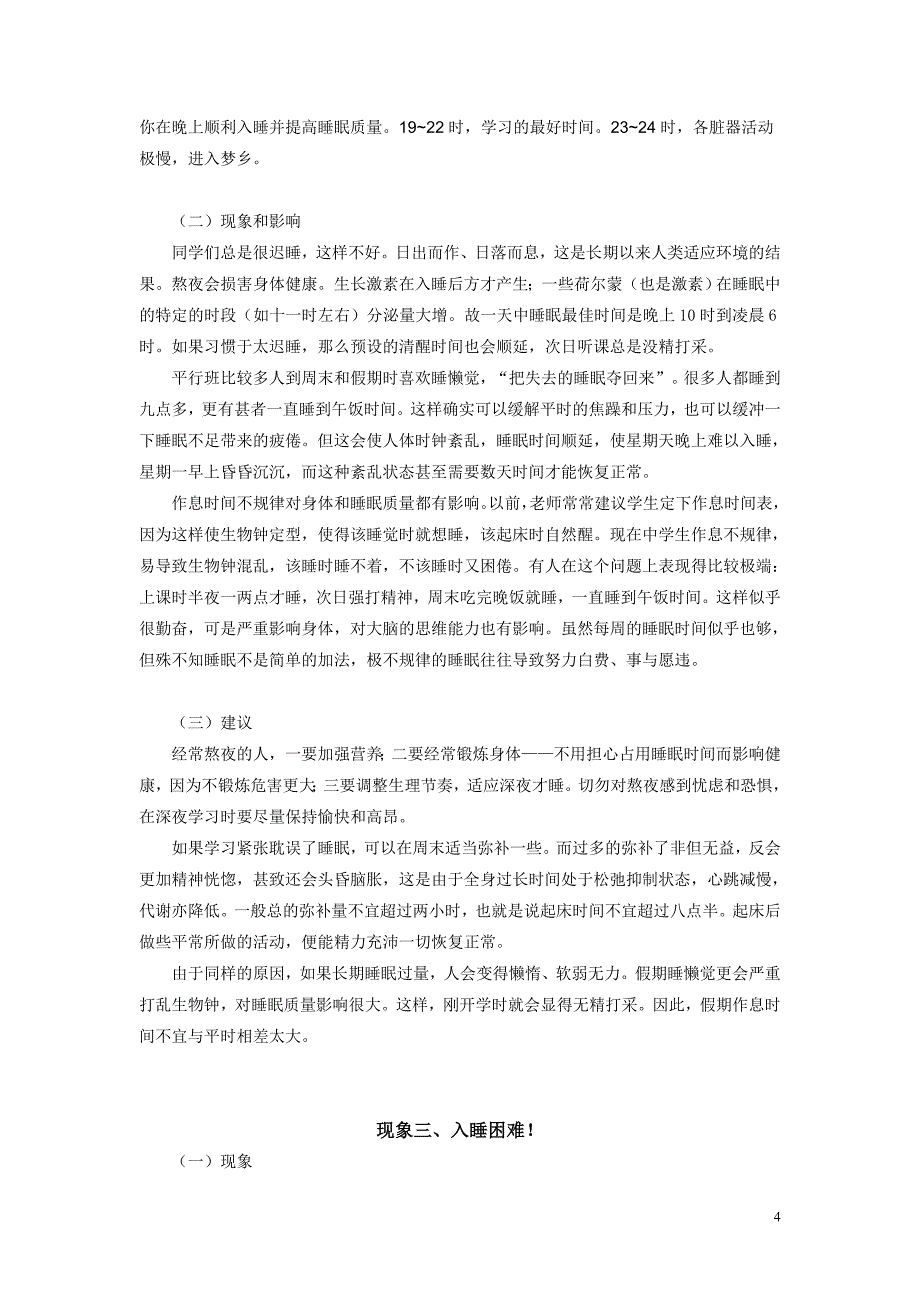 你在晚上顺利入睡并提高睡眠质量。19~22 时，学习的最好时间。23~24 时，各脏器活动极慢，进入梦乡。

（二）现象和影响

同学们总是很迟睡，这样不好。日出而作、日落而息，这是长期以来人类适应环境的结果。熬夜会损害身体健康。生长激素在入睡后方才产生；一些荷尔蒙（也是激素）在睡眠中的特定的时段（如十一时左右）分泌量大增。故一天中睡眠最佳时间是晚上 10 时到凌晨 6 时。如果习惯于太迟睡，那么预设的清醒时间也会顺延，次日听课总是没精打采。

平行班比较多人到周末和假期时喜欢睡懒觉，“把失去的睡眠夺回来”。很多人都睡到九点多，更有甚者一直睡到午饭时间。这样确实可以缓解平时的焦躁和压力，也可以缓冲一下睡眠不足带来的疲倦。但这会使人体时钟紊乱，睡眠时间顺延，使星期天晚上难以入睡，星期一早上昏昏沉沉，而这种紊乱状态甚至需要数天时间才能恢复正常。

作息时间不规律对身体和睡眠质量都有影响。以前，老师常常建议学生定下作息时间表，因为这样使生物钟定型，使得该睡觉时就想睡，该起床时自然醒。现在中学生作息不规律，易导致生物钟混乱，该睡时睡不着，不该睡时又困倦。有人在这个问题上表现得比较极端：上课时半夜一两点才睡，次日强打精神，周末吃完晚饭就睡，一直睡到午饭时间。这样似乎很勤奋，可是严重影响身体，对大脑的思维能力也有影响。虽然每周的睡眠时间似乎也够，但殊不知睡眠不是简单的加法，极不规律的睡眠往往导致努力白费、事与愿违。

（三）建议

经常熬夜的人，一要加强营养；二要经常锻炼身体——不用担心占用睡眠时间而影响健康，因为不锻炼危害更大；三要调整生理节奏，适应深夜才睡。切勿对熬夜感到忧虑和恐惧，在深夜学习时要尽量保持愉快和高昂。

如果学习紧张耽误了睡眠，可以在周末适当弥补一些。而过多的弥补了非但无益，反会更加精神恍惚，甚致还会头昏脑胀，这是由于全身过长时间处于松弛抑制状态，心跳减慢，代谢亦降低。一般总的弥补量不宜超过两小时，也就是说起床时间不宜超过八点半。起床后做些平常所做的活动，便能精力充沛一切恢复正常。

由于同样的原因，如果长期睡眠过量，人会变得懒惰、软弱无力。假期睡懒觉更会严重打乱生物钟，对睡眠质量影响很大。这样，刚开学时就会显得无精打采。因此，假期作息时间不宜与平时相差太大。

现象三、入睡困难！

（一）现象

4